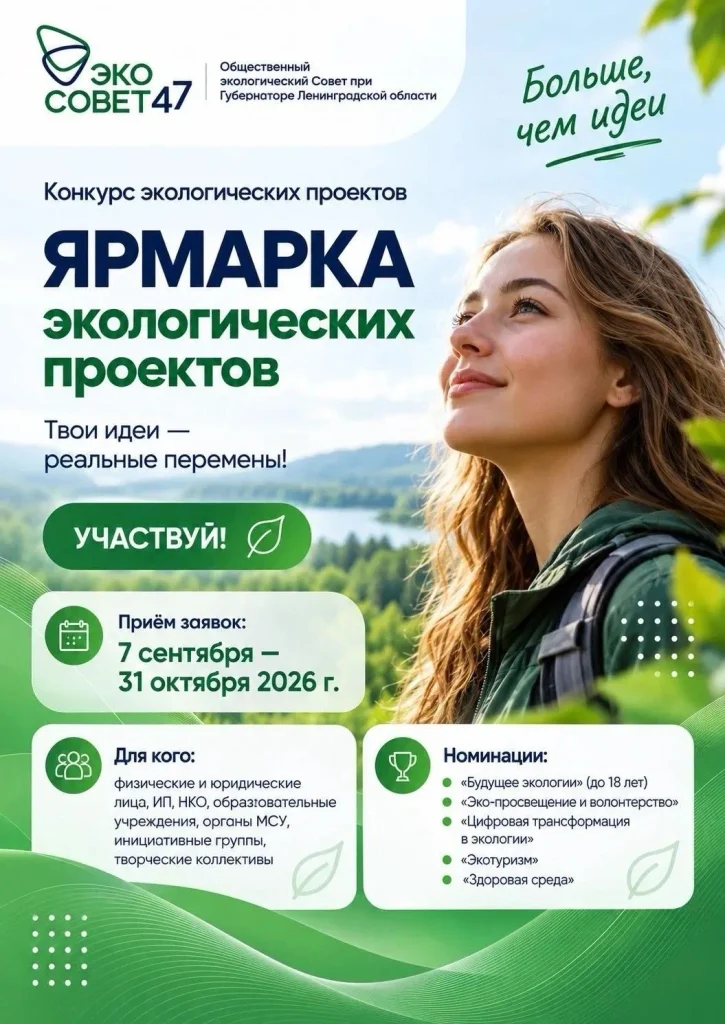 ЭКО СОВЕТ47

Общественный экологический Совет при Губернаторе Ленинградской области

Больше, чем идеи

Конкурс экологических проектов

ЯРМАРКА экологических проектов

Твои идеи — реальные перемены!

УЧАСТВУЙ!

Приём заявок:
7 сентября — 31 октября 2026 г.

Для кого:
физические и юридические лица, ИП, НКО, образовательные учреждения, органы МСУ, инициативные группы, творческие коллективы

Номинации:
• «Будущее экологии» (до 18 лет)
• «Эко-просвещение и волонтерство»
• «Цифровая трансформация в экологии»
• «Экотуризм»
• «Здоровая среда»